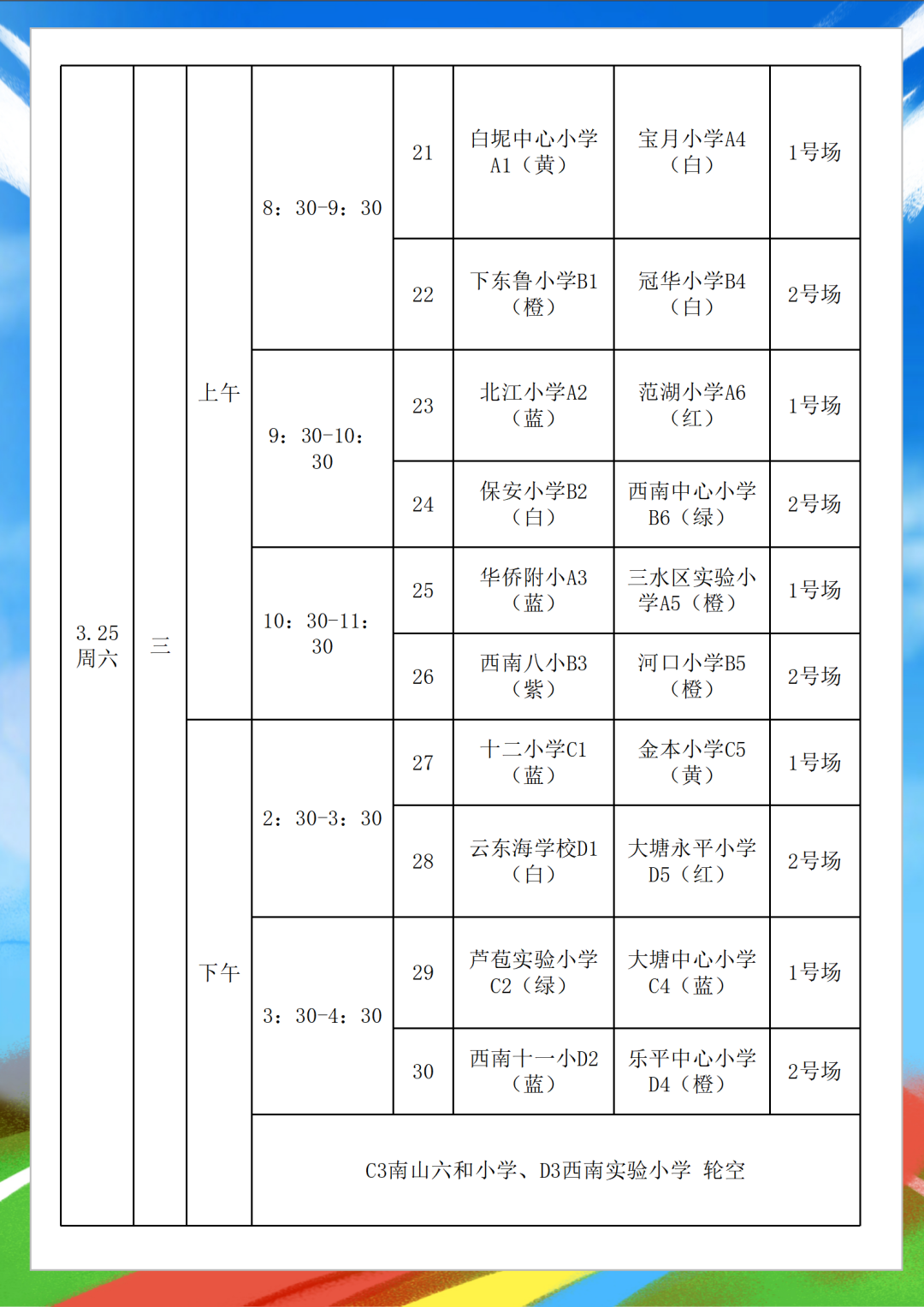 | 3.25 周六 | 三 | 上午 | 8：30-9：30 | 21 | 白坭中心小学A1（黄） | 宝月小学A4（白） | 1号场 |
|---|---|---|---|---|---|---|---|
| | | | | 22 | 下东鲁小学B1（橙） | 冠华小学B4（白） | 2号场 |
| | | | 9：30-10：30 | 23 | 北江小学A2（蓝） | 范湖小学A6（红） | 1号场 |
| | | | | 24 | 保安小学B2（白） | 西南中心小学B6（绿） | 2号场 |
| | | | 10：30-11：30 | 25 | 华侨附小A3（蓝） | 三水区实验小学A5（橙） | 1号场 |
| | | | | 26 | 西南八小B3（紫） | 河口小学B5（橙） | 2号场 |
| | | 下午 | 2：30-3：30 | 27 | 十二小学C1（蓝） | 金本小学C5（黄） | 1号场 |
| | | | | 28 | 云东海学校D1（白） | 大塘永平小学D5（红） | 2号场 |
| | | | 3：30-4：30 | 29 | 芦苞实验小学C2（绿） | 大塘中心小学C4（蓝） | 1号场 |
| | | | | 30 | 西南十一小D2（蓝） | 乐平中心小学D4（橙） | 2号场 |
| | | | C3南山六和小学、D3西南实验小学 轮空 | | | | |